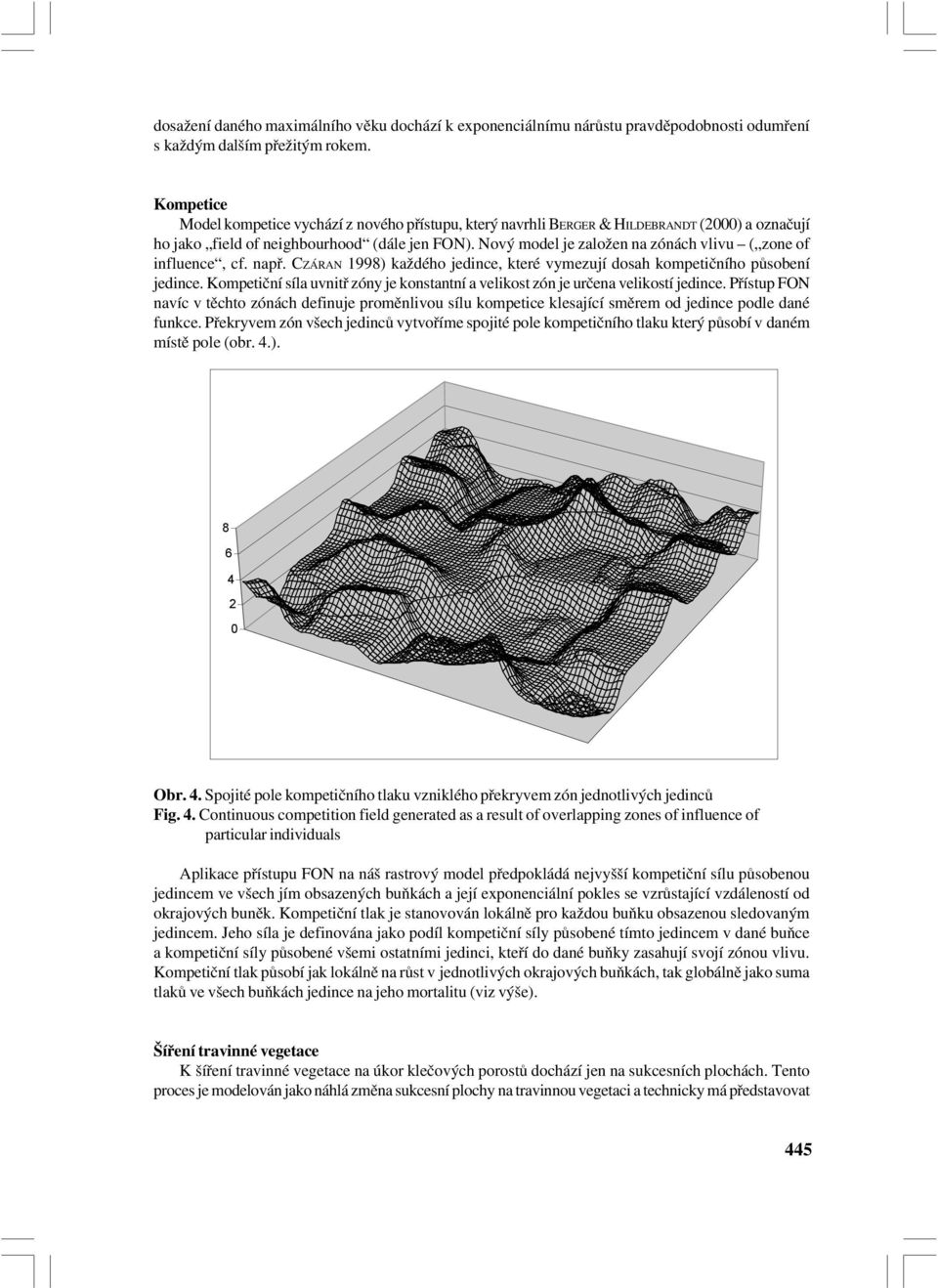 dosažení daného maximálního věku dochází k exponenciálnímu nárůstu pravděpodobnosti odumření s každým dalším přežitým rokem.

Kompetice
Model kompetice vychází z nového přístupu, který navrhli BERGER & HILDEBRANDT (2000) a označují ho jako „field of neighbourhood“ (dále jen FON). Nový model je založen na zónách vlivu – („zone of influence“, cf. např. CZÁRAN 1998) každého jedince, které vymezují dosah kompetičního působení jedince. Kompetiční síla uvnitř zóny je konstantní a velikost zón je určena velikostí jedince. Přístup FON navíc v těchto zónách definuje proměnlivou sílu kompetice klesající směrem od jedince podle dané funkce. Překryvem zón všech jedinců vytvoříme spojité pole kompetičního tlaku který působí v daném místě pole (obr. 4.).

8
6
4
2
0

Obr. 4. Spojité pole kompetičního tlaku vzniklého překryvem zón jednotlivých jedinců
Fig. 4. Continuous competition field generated as a result of overlapping zones of influence of particular individuals

Aplikace přístupu FON na náš rastrový model předpokládá nejvyšší kompetiční sílu působenou jedincem ve všech jím obsazených buňkách a její exponenciální pokles se vzrůstající vzdáleností od okrajových buněk. Kompetiční tlak je stanovován lokálně pro každou buňku obsazenou sledovaným jedincem. Jeho síla je definována jako podíl kompetiční síly působené tímto jedincem v dané buňce a kompetiční síly působené všemi ostatními jedinci, kteří do dané buňky zasahují svojí zónou vlivu. Kompetiční tlak působí jak lokálně na růst v jednotlivých okrajových buňkách, tak globálně jako suma tlaků ve všech buňkách jedince na jeho mortalitu (viz výše).

Šíření travinné vegetace
K šíření travinné vegetace na úkor klečových porostů dochází jen na sukcesních plochách. Tento proces je modelován jako náhlá změna sukcesní plochy na travinnou vegetaci a technicky má představovat

445